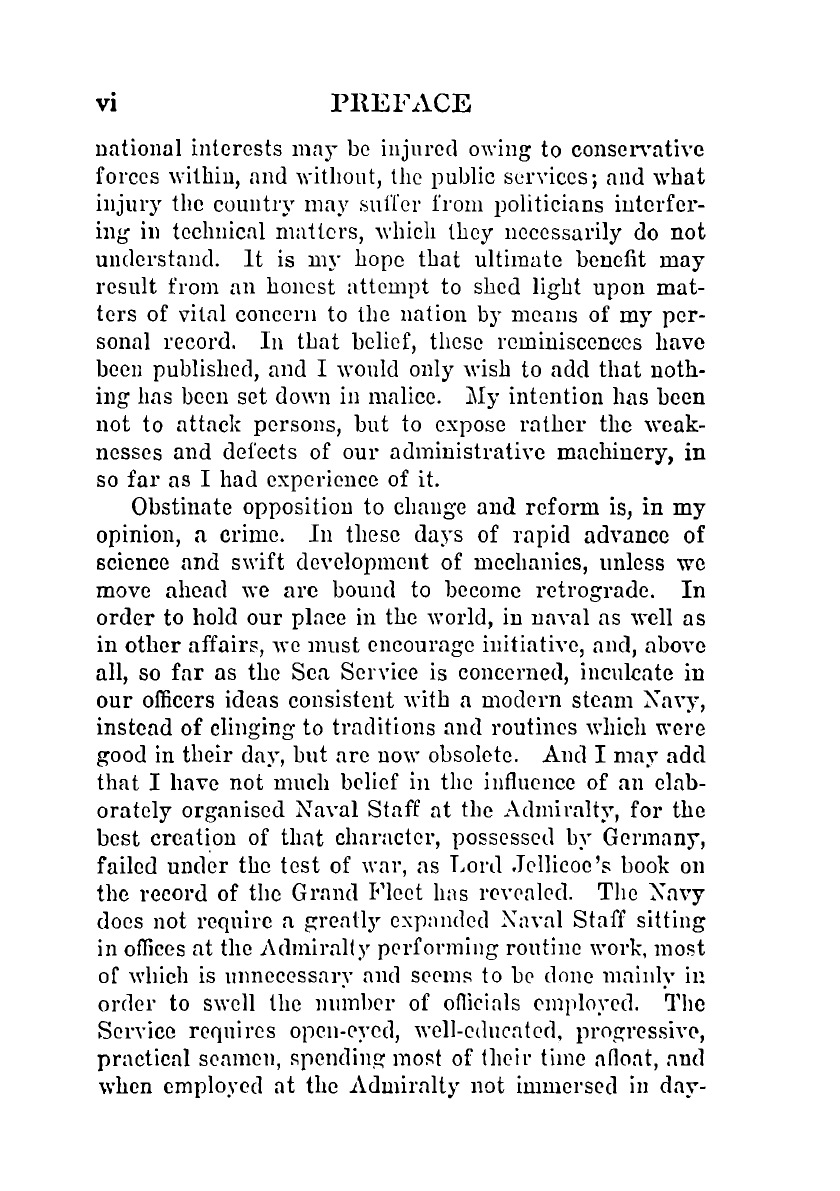 vi PREFACE

national interests may be injured owing to conservative forces within, and without, the public services; and what injury the country may suffer from politicians interfering in technical matters, which they necessarily do not understand. It is my hope that ultimate benefit may result from an honest attempt to shed light upon matters of vital concern to the nation by means of my personal record. In that belief, these reminiscences have been published, and I would only wish to add that nothing has been set down in malice. My intention has been not to attack persons, but to expose rather the weaknesses and defects of our administrative machinery, in so far as I had experience of it.

Obstinate opposition to change and reform is, in my opinion, a crime. In these days of rapid advance of science and swift development of mechanics, unless we move ahead we are bound to become retrograde. In order to hold our place in the world, in naval as well as in other affairs, we must encourage initiative, and, above all, so far as the Sea Service is concerned, inculcate in our officers ideas consistent with a modern steam Navy, instead of clinging to traditions and routines which were good in their day, but are now obsolete. And I may add that I have not much belief in the influence of an elaborately organised Naval Staff at the Admiralty, for the best creation of that character, possessed by Germany, failed under the test of war, as Lord Jellicoe's book on the record of the Grand Fleet has revealed. The Navy does not require a greatly expanded Naval Staff sitting in offices at the Admiralty performing routine work, most of which is unnecessary and seems to be done mainly in order to swell the number of officials employed. The Service requires open-eyed, well-educated, progressive, practical seamen, spending most of their time afloat, and when employed at the Admiralty not immersed in day-